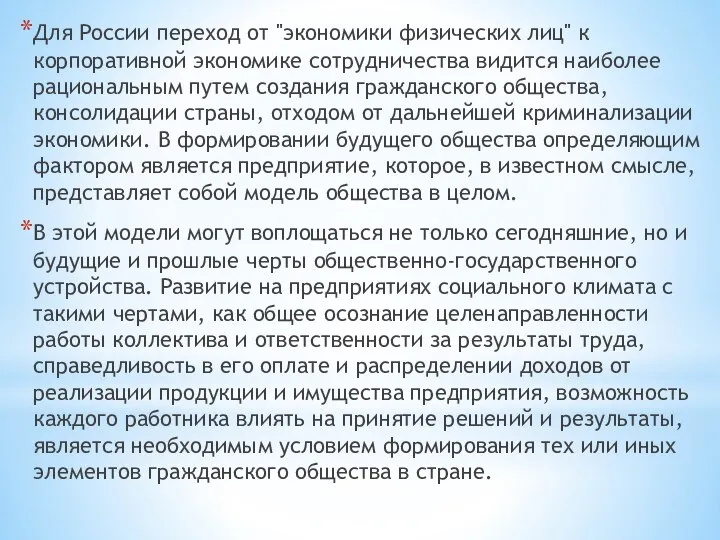 *Для России переход от "экономики физических лиц" к корпоративной экономике сотрудничества видится наиболее рациональным путем создания гражданского общества, консолидации страны, отходом от дальнейшей криминализации экономики. В формировании будущего общества определяющим фактором является предприятие, которое, в известном смысле, представляет собой модель общества в целом.

*В этой модели могут воплощаться не только сегодняшние, но и будущие и прошлые черты общественно-государственного устройства. Развитие на предприятиях социального климата с такими чертами, как общее осознание целенаправленности работы коллектива и ответственности за результаты труда, справедливость в его оплате и распределении доходов от реализации продукции и имущества предприятия, возможность каждого работника влиять на принятие решений и результаты, является необходимым условием формирования тех или иных элементов гражданского общества в стране.